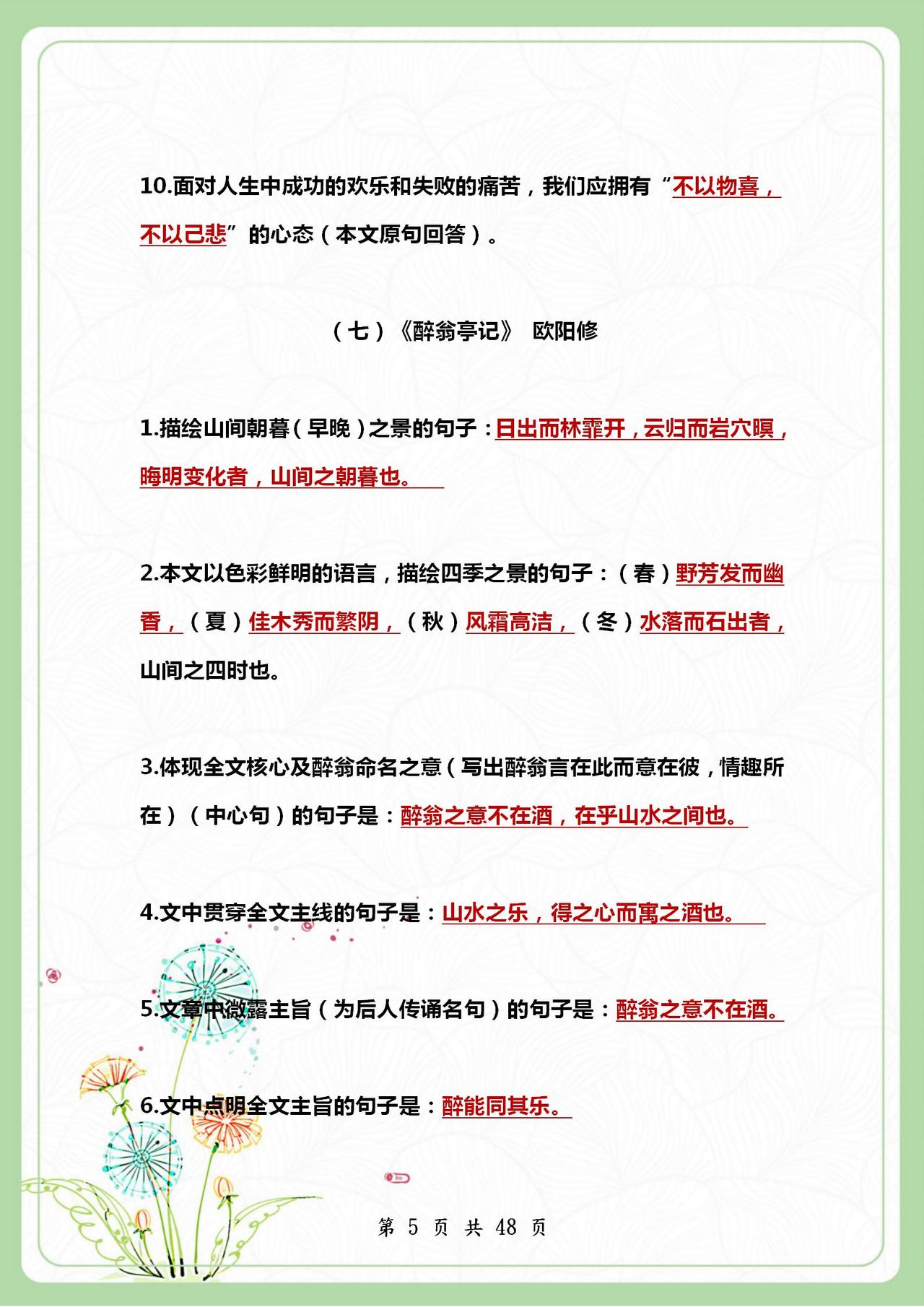 10.面对人生中成功的欢乐和失败的痛苦，我们应拥有“不以物喜，不以己悲”的心态（本文原句回答）。

（七）《醉翁亭记》 欧阳修

1.描绘山间朝暮（早晚）之景的句子：日出而林霏开，云归而岩穴暝，晦明变化者，山间之朝暮也。

2.本文以色彩鲜明的语言，描绘四季之景的句子：（春）野芳发而幽香，（夏）佳木秀而繁阴，（秋）风霜高洁，（冬）水落而石出者，山间之四时也。

3.体现全文核心及醉翁命名之意（写出醉翁言在此而意在彼，情趣所在）（中心句）的句子是：醉翁之意不在酒，在乎山水之间也。

4.文中贯穿全文主线的句子是：山水之乐，得之心而寓之酒也。

5.文章中微露主旨（为后人传诵名句）的句子是：醉翁之意不在酒。

6.文中点明全文主旨的句子是：醉能同其乐。

第 5 页 共 48 页